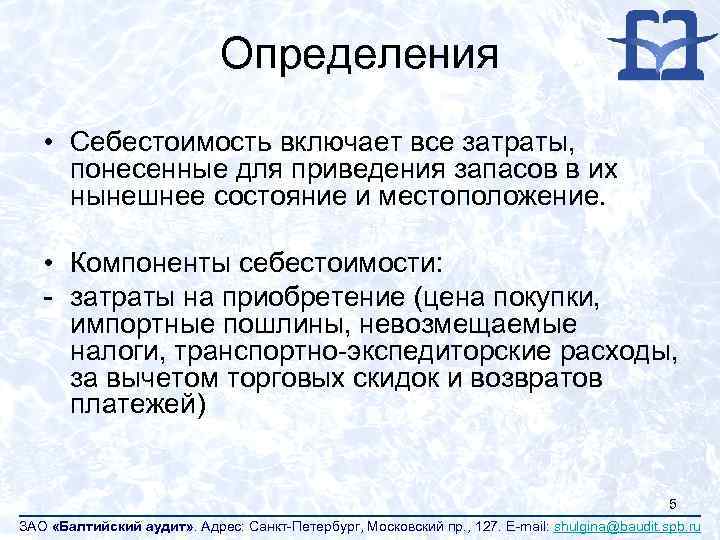 Определения

• Себестоимость включает все затраты, понесенные для приведения запасов в их нынешнее состояние и местоположение.

• Компоненты себестоимости:
- затраты на приобретение (цена покупки, импортные пошлины, невозмещаемые налоги, транспортно-экспедиторские расходы, за вычетом торговых скидок и возвратов платежей)

5

ЗАО «Балтийский аудит». Адрес: Санкт-Петербург, Московский пр., 127. E-mail: shulgina@baudit.spb.ru